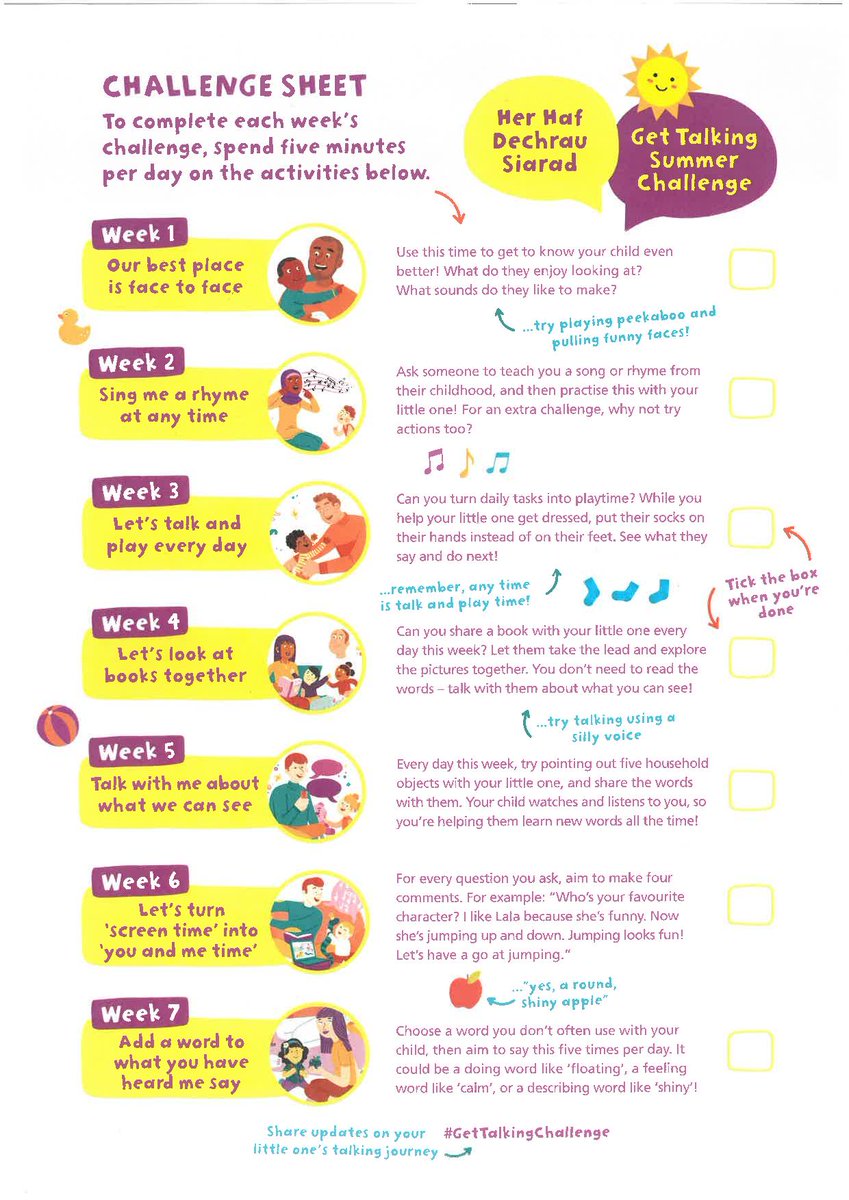 CHALLENGE SHEET

To complete each week's challenge, spend five minutes per day on the activities below.

Her Haf Dechrau Siarad

Get Talking Summer Challenge

Week 1
Our best place is face to face

Use this time to get to know your child even better! What do they enjoy looking at? What sounds do they like to make?

...try playing peekaboo and pulling funny faces!

Week 2
Sing me a rhyme at any time

Ask someone to teach you a song or rhyme from their childhood, and then practise this with your little one! For an extra challenge, why not try actions too?

Week 3
Let's talk and play every day

Can you turn daily tasks into playtime? While you help your little one get dressed, put their socks on their hands instead of on their feet. See what they say and do next!

...remember, any time is talk and play time!

Tick the box when you're done

Week 4
Let's look at books together

Can you share a book with your little one every day this week? Let them take the lead and explore the pictures together. You don't need to read the words – talk with them about what you can see!

...try talking using a silly voice

Week 5
Talk with me about what we can see

Every day this week, try pointing out five household objects with your little one, and share the words with them. Your child watches and listens to you, so you're helping them learn new words all the time!

Week 6
Let's turn 'screen time' into 'you and me time'

For every question you ask, aim to make four comments. For example: "Who's your favourite character? I like Lala because she's funny. Now she's jumping up and down. Jumping looks fun! Let's have a go at jumping."

..."yes, a round, shiny apple"

Week 7
Add a word to what you have heard me say

Choose a word you don't often use with your child, then aim to say this five times per day. It could be a doing word like 'floating', a feeling word like 'calm', or a describing word like 'shiny'!

Share updates on your little one's talking journey #GetTalkingChallenge